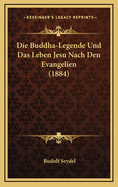 KESSINGER'S LEGACY REPRINTS

Die Buddha-Legende Und Das Leben Jesu Nach Den Evangelien (1884)

Rudolf Seydel